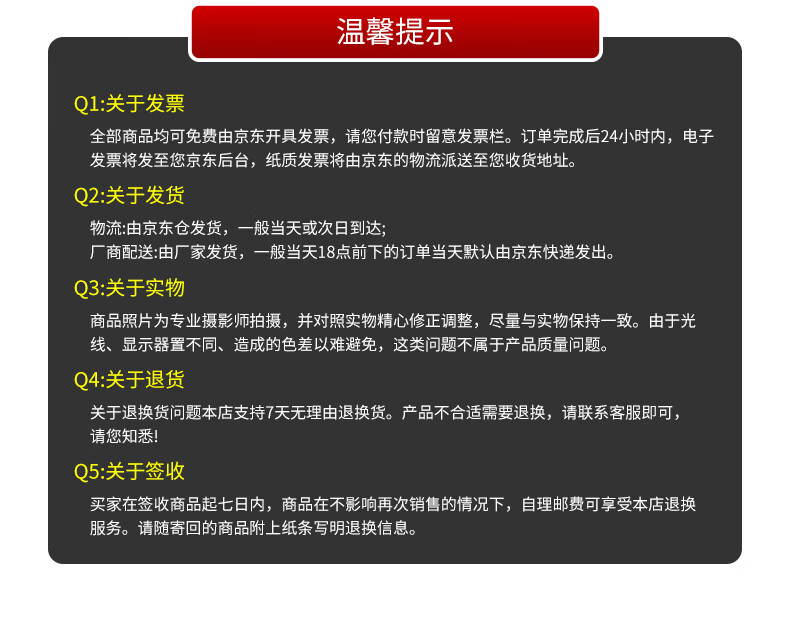 温馨提示

Q1:关于发票

全部商品均可免费由京东开具发票，请您付款时留意发票栏。订单完成后24小时内，电子发票将发至您京东后台，纸质发票将由京东的物流派送至您收货地址。

Q2:关于发货

物流:由京东仓发货，一般当天或次日到达;
厂商配送:由厂家发货，一般当天18点前下的订单当天默认由京东快递发出。

Q3:关于实物

商品照片为专业摄影师拍摄，并对照实物精心修正调整，尽量与实物保持一致。由于光线、显示器置不同、造成的色差以难避免，这类问题不属于产品质量问题。

Q4:关于退货

关于退换货问题本店支持7天无理由退换货。产品不合适需要退换，请联系客服即可，请您知悉!

Q5:关于签收

买家在签收商品起七日内，商品在不影响再次销售的情况下，自理邮费可享受本店退换服务。请随寄回的商品附上纸条写明退换信息。